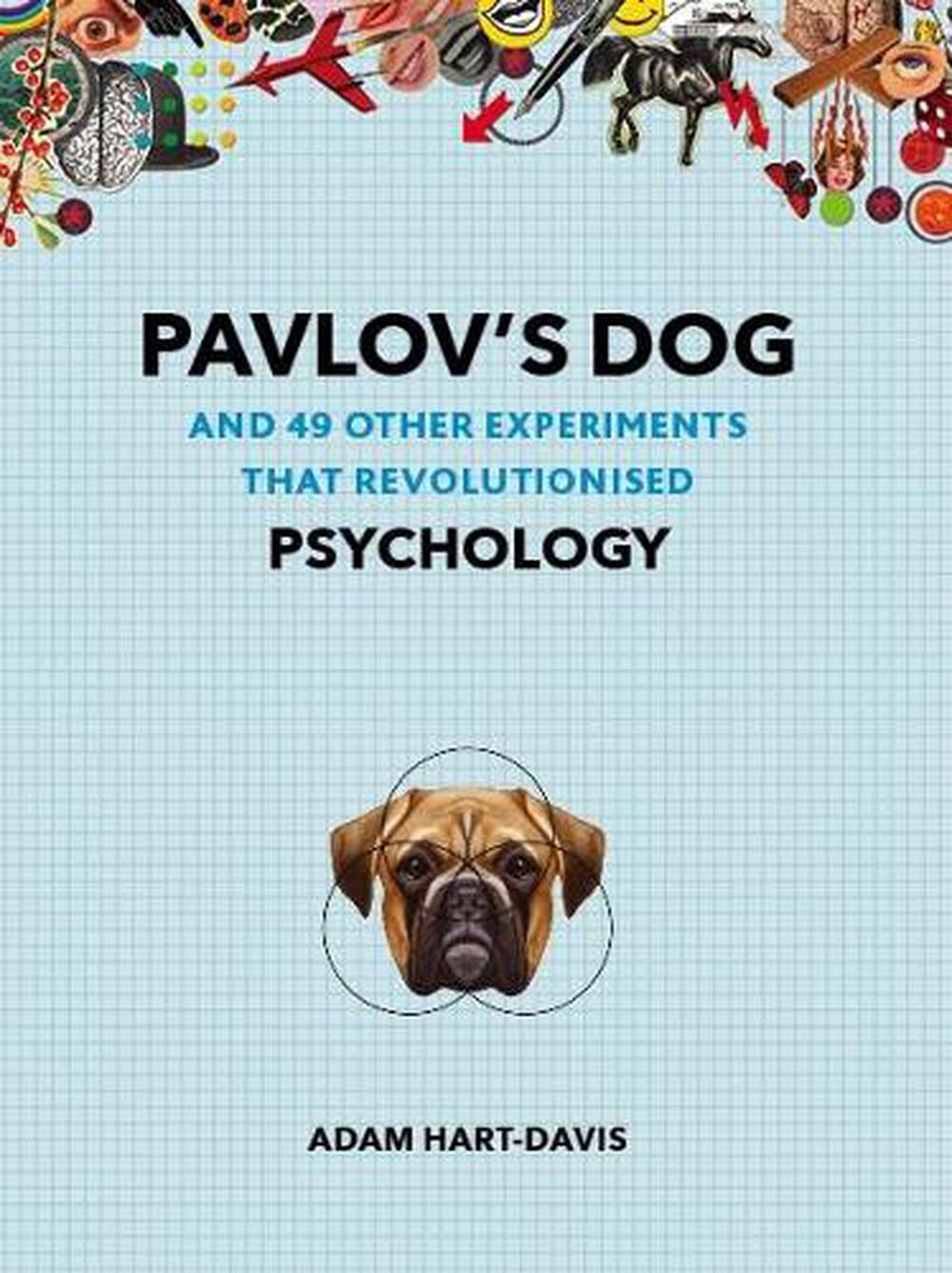 PAVLOV'S DOG

AND 49 OTHER EXPERIMENTS THAT REVOLUTIONISED

PSYCHOLOGY

ADAM HART-DAVIS